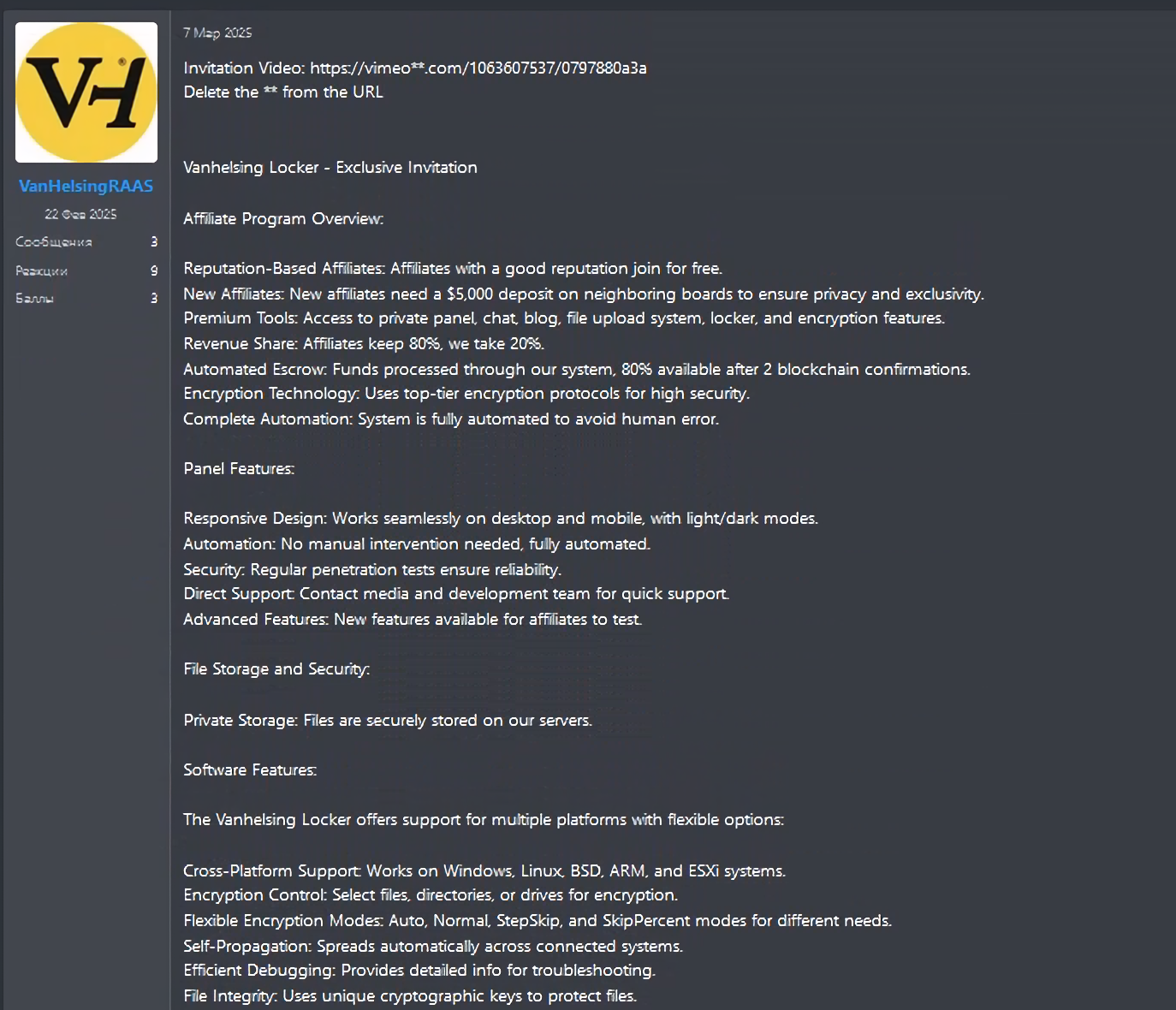 VH

VanHelsingRAAS

22 Фев 2025

Сообщения 3

Реакции 9

Баллы 3

7 Мар 2025

Invitation Video: https://vimeo**.com/1063607537/0797880a3a
Delete the ** from the URL

Vanhelsing Locker - Exclusive Invitation

Affiliate Program Overview:

Reputation-Based Affiliates: Affiliates with a good reputation join for free.
New Affiliates: New affiliates need a $5,000 deposit on neighboring boards to ensure privacy and exclusivity.
Premium Tools: Access to private panel, chat, blog, file upload system, locker, and encryption features.
Revenue Share: Affiliates keep 80%, we take 20%.
Automated Escrow: Funds processed through our system, 80% available after 2 blockchain confirmations.
Encryption Technology: Uses top-tier encryption protocols for high security.
Complete Automation: System is fully automated to avoid human error.

Panel Features:

Responsive Design: Works seamlessly on desktop and mobile, with light/dark modes.
Automation: No manual intervention needed, fully automated.
Security: Regular penetration tests ensure reliability.
Direct Support: Contact media and development team for quick support.
Advanced Features: New features available for affiliates to test.

File Storage and Security:

Private Storage: Files are securely stored on our servers.

Software Features:

The Vanhelsing Locker offers support for multiple platforms with flexible options:

Cross-Platform Support: Works on Windows, Linux, BSD, ARM, and ESXi systems.
Encryption Control: Select files, directories, or drives for encryption.
Flexible Encryption Modes: Auto, Normal, StepSkip, and SkipPercent modes for different needs.
Self-Propagation: Spreads automatically across connected systems.
Efficient Debugging: Provides detailed info for troubleshooting.
File Integrity: Uses unique cryptographic keys to protect files.